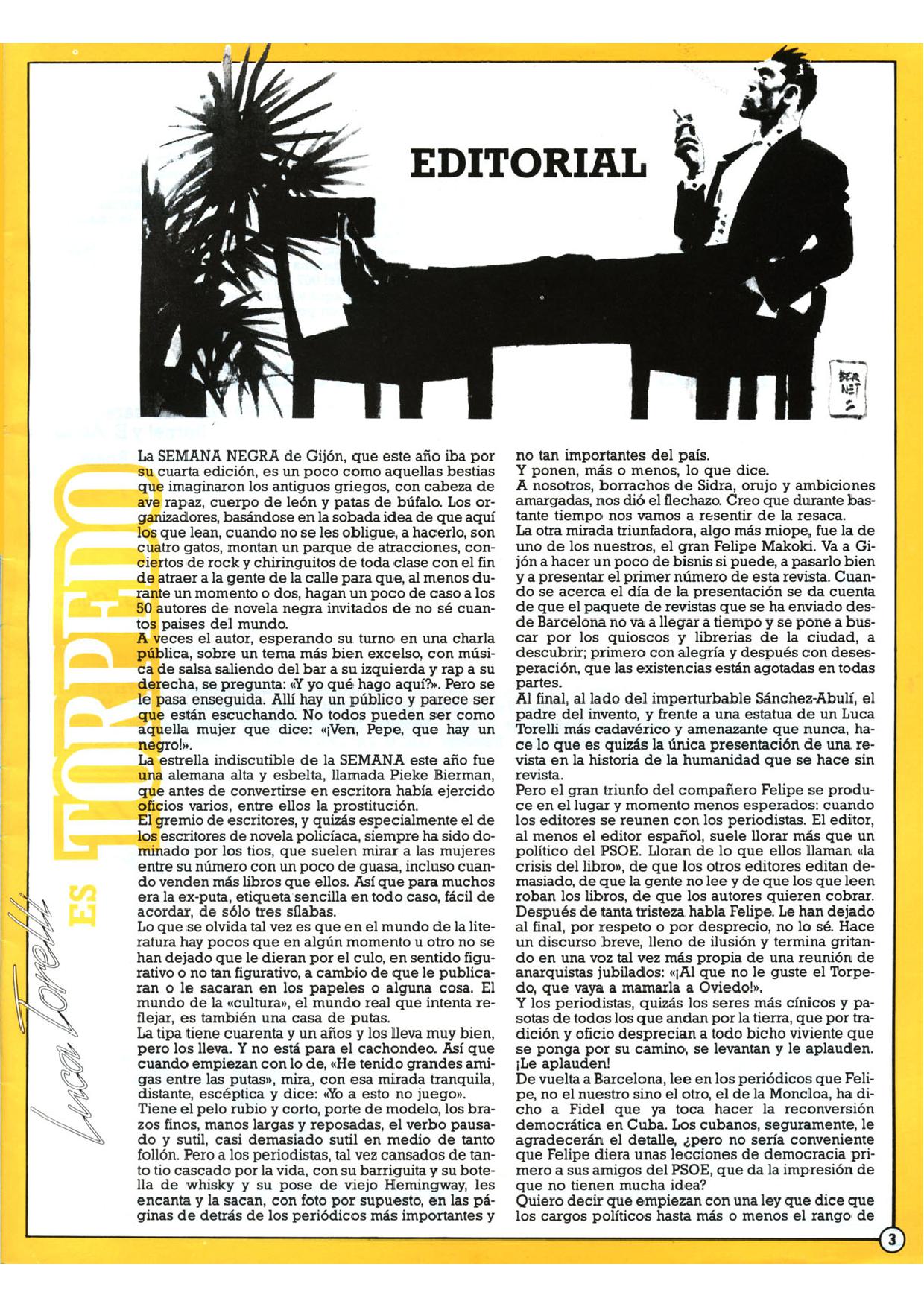 EDITORIAL

BERNET

Luca Torelli
ES
TORPEDO

La SEMANA NEGRA de Gijón, que este año iba por su cuarta edición, es un poco como aquellas bestias que imaginaron los antiguos griegos, con cabeza de ave rapaz, cuerpo de león y patas de búfalo. Los organizadores, basándose en la sobada idea de que aquí los que lean, cuando no se les obligue, a hacerlo, son cuatro gatos, montan un parque de atracciones, conciertos de rock y chiringuitos de toda clase con el fin de atraer a la gente de la calle para que, al menos durante un momento o dos, hagan un poco de caso a los 50 autores de novela negra invitados de no sé cuantos paises del mundo.
A veces el autor, esperando su turno en una charla pública, sobre un tema más bien excelso, con música de salsa saliendo del bar a su izquierda y rap a su derecha, se pregunta: «Y yo qué hago aquí?». Pero se le pasa enseguida. Allí hay un público y parece ser que están escuchando. No todos pueden ser como aquella mujer que dice: «¡Ven, Pepe, que hay un negro!».
La estrella indiscutible de la SEMANA este año fue una alemana alta y esbelta, llamada Pieke Bierman, que antes de convertirse en escritora había ejercido oficios varios, entre ellos la prostitución.
El gremio de escritores, y quizás especialmente el de los escritores de novela policíaca, siempre ha sido dominado por los tios, que suelen mirar a las mujeres entre su número con un poco de guasa, incluso cuando venden más libros que ellos. Así que para muchos era la ex-puta, etiqueta sencilla en todo caso, fácil de acordar, de sólo tres sílabas.
Lo que se olvida tal vez es que en el mundo de la literatura hay pocos que en algún momento u otro no se han dejado que le dieran por el culo, en sentido figurativo o no tan figurativo, a cambio de que le publicaran o le sacaran en los papeles o alguna cosa. El mundo de la «cultura», el mundo real que intenta reflejar, es también una casa de putas.
La tipa tiene cuarenta y un años y los lleva muy bien, pero los lleva. Y no está para el cachondeo. Así que cuando empiezan con lo de, «He tenido grandes amigas entre las putas», mira, con esa mirada tranquila, distante, escéptica y dice: «Yo a esto no juego».
Tiene el pelo rubio y corto, porte de modelo, los brazos finos, manos largas y reposadas, el verbo pausado y sutil, casi demasiado sutil en medio de tanto follón. Pero a los periodistas, tal vez cansados de tanto tio cascado por la vida, con su barriguita y su botella de whisky y su pose de viejo Hemingway, les encanta y la sacan, con foto por supuesto, en las páginas de detrás de los periódicos más importantes y no tan importantes del país.
Y ponen, más o menos, lo que dice.
A nosotros, borrachos de Sidra, orujo y ambiciones amargadas, nos dió el flechazo. Creo que durante bastante tiempo nos vamos a resentir de la resaca.
La otra mirada triunfadora, algo más miope, fue la de uno de los nuestros, el gran Felipe Makoki. Va a Gijón a hacer un poco de bisnis si puede, a pasarlo bien y a presentar el primer número de esta revista. Cuando se acerca el día de la presentación se da cuenta de que el paquete de revistas que se ha enviado desde Barcelona no va a llegar a tiempo y se pone a buscar por los quioscos y librerias de la ciudad, a descubrir; primero con alegría y después con desesperación, que las existencias están agotadas en todas partes.
Al final, al lado del imperturbable Sánchez-Abulí, el padre del invento, y frente a una estatua de un Luca Torelli más cadavérico y amenazante que nunca, hace lo que es quizás la única presentación de una revista en la historia de la humanidad que se hace sin revista.
Pero el gran triunfo del compañero Felipe se produce en el lugar y momento menos esperados: cuando los editores se reunen con los periodistas. El editor, al menos el editor español, suele llorar más que un político del PSOE. Lloran de lo que ellos llaman «la crisis del libro», de que los otros editores editan demasiado, de que la gente no lee y de que los que leen roban los libros, de que los autores quieren cobrar. Después de tanta tristeza habla Felipe. Le han dejado al final, por respeto o por desprecio, no lo sé. Hace un discurso breve, lleno de ilusión y termina gritando en una voz tal vez más propia de una reunión de anarquistas jubilados: «¡Al que no le guste el Torpedo, que vaya a mamarla a Oviedo!».
Y los periodistas, quizás los seres más cínicos y pasotas de todos los que andan por la tierra, que por tradición y oficio desprecian a todo bicho viviente que se ponga por su camino, se levantan y le aplauden. ¡Le aplauden!
De vuelta a Barcelona, lee en los periódicos que Felipe, no el nuestro sino el otro, el de la Moncloa, ha dicho a Fidel que ya toca hacer la reconversión democrática en Cuba. Los cubanos, seguramente, le agradecerán el detalle, ¿pero no sería conveniente que Felipe diera unas lecciones de democracia primero a sus amigos del PSOE, que da la impresión de que no tienen mucha idea?
Quiero decir que empiezan con una ley que dice que los cargos políticos hasta más o menos el rango de

3